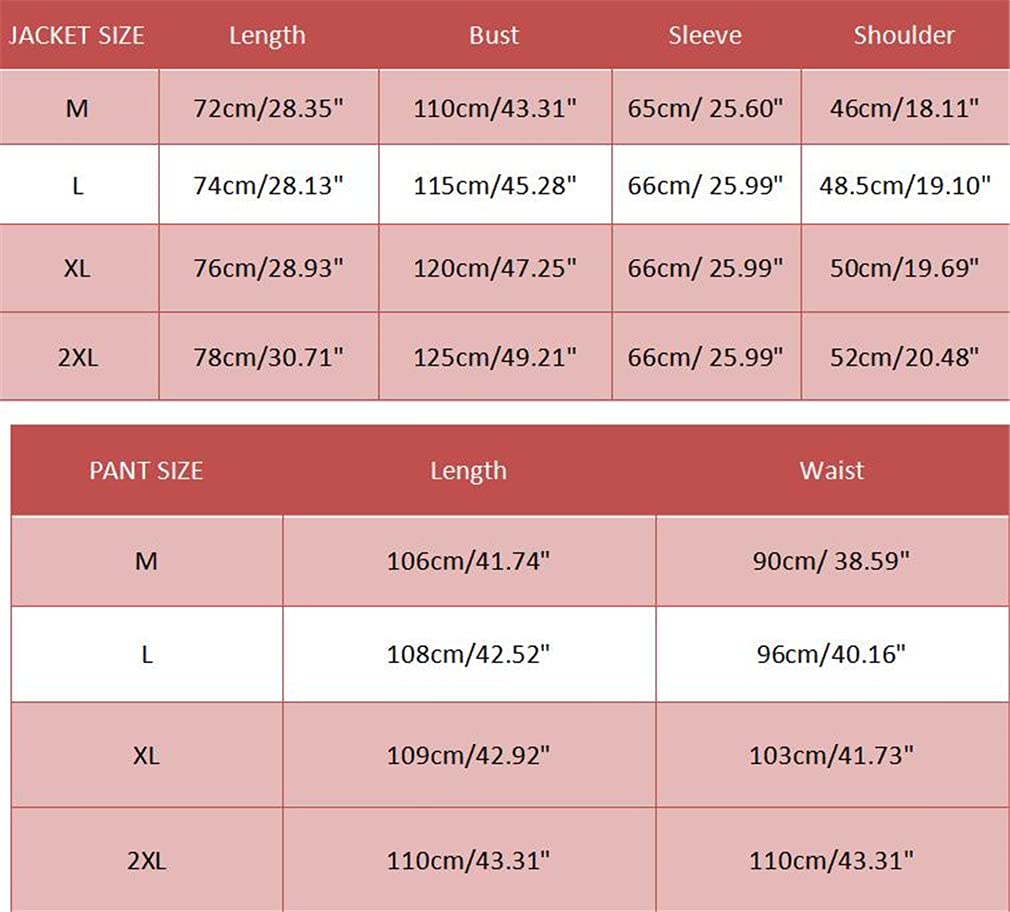 | JACKET SIZE | Length | Bust | Sleeve | Shoulder |
|---|---|---|---|---|
| M | 72cm/28.35" | 110cm/43.31" | 65cm/ 25.60" | 46cm/18.11" |
| L | 74cm/28.13" | 115cm/45.28" | 66cm/ 25.99" | 48.5cm/19.10" |
| XL | 76cm/28.93" | 120cm/47.25" | 66cm/ 25.99" | 50cm/19.69" |
| 2XL | 78cm/30.71" | 125cm/49.21" | 66cm/ 25.99" | 52cm/20.48" |

| PANT SIZE | Length | Waist |
|---|---|---|
| M | 106cm/41.74" | 90cm/ 38.59" |
| L | 108cm/42.52" | 96cm/40.16" |
| XL | 109cm/42.92" | 103cm/41.73" |
| 2XL | 110cm/43.31" | 110cm/43.31" |